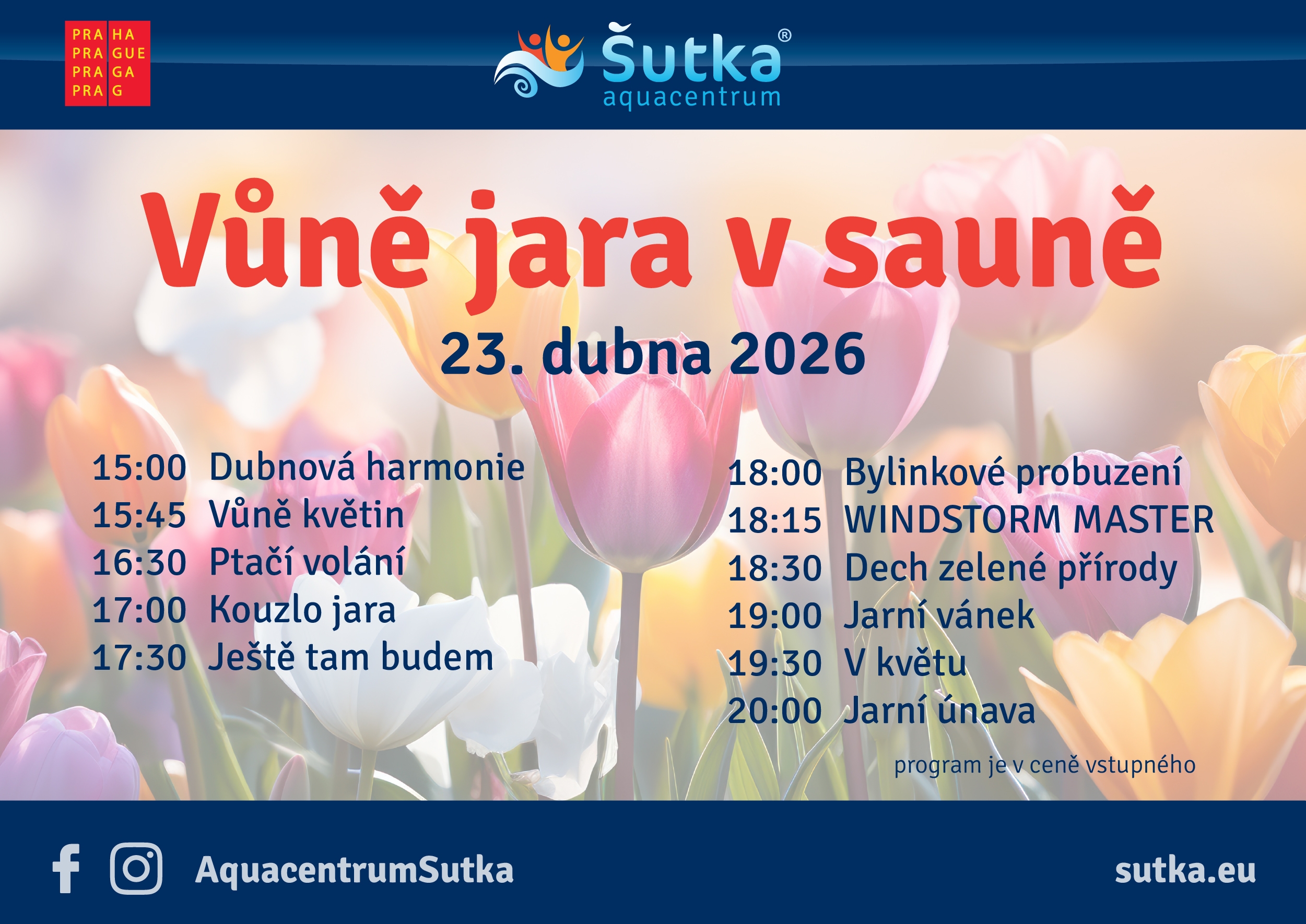 PRA HA
PRA GUE
PRA GA
PRA G

Šutka®
aquacentrum

Vůně jara v sauně

23. dubna 2026

15:00 Dubnová harmonie
15:45 Vůně květin
16:30 Ptačí volání
17:00 Kouzlo jara
17:30 Ještě tam budem

18:00 Bylinkové probuzení
18:15 WINDSTORM MASTER
18:30 Dech zelené přírody
19:00 Jarní vánek
19:30 V květu
20:00 Jarní únava

program je v ceně vstupného

AquacentrumSutka

sutka.eu